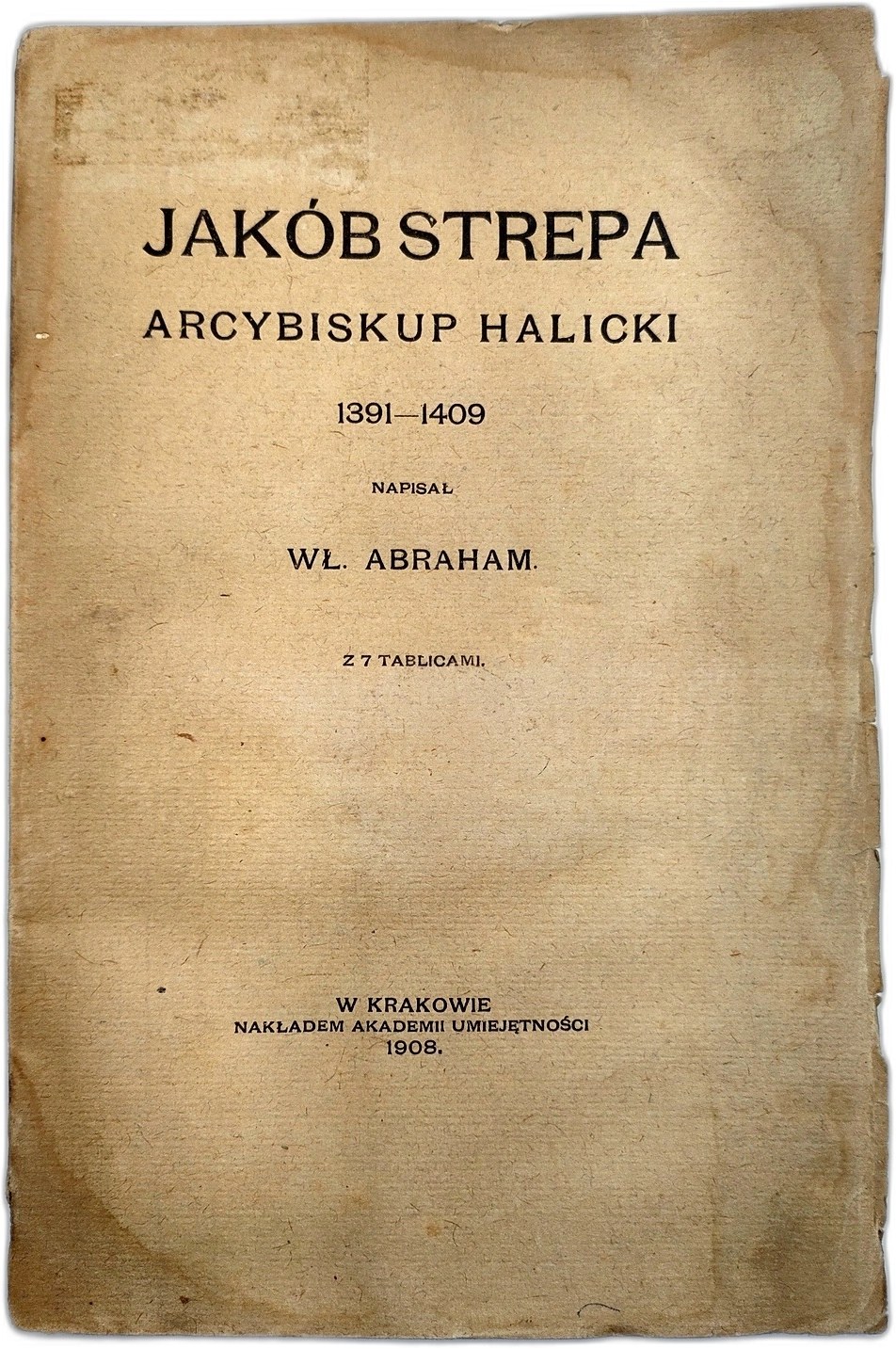 JAKÓB STREPA
ARCYBISKUP HALICKI

1391—1409

NAPISAŁ

WŁ. ABRAHAM.

Z 7 TABLICAMI.

W KRAKOWIE
NAKŁADEM AKADEMII UMIEJĘTNOŚCI
1908.